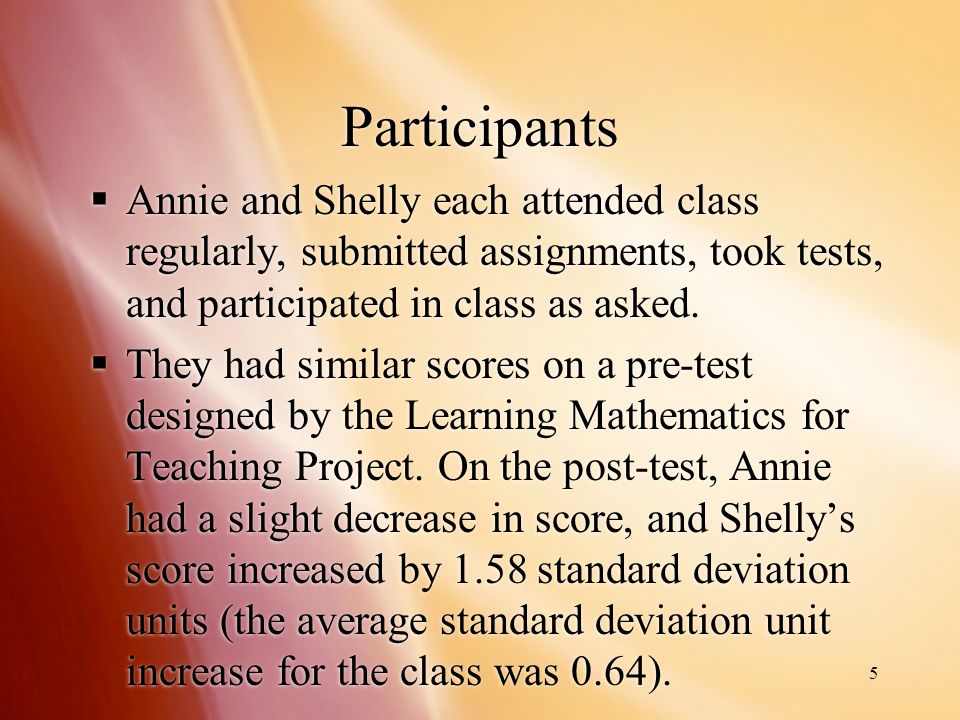 Participants

▪ Annie and Shelly each attended class regularly, submitted assignments, took tests, and participated in class as asked.

▪ They had similar scores on a pre-test designed by the Learning Mathematics for Teaching Project. On the post-test, Annie had a slight decrease in score, and Shelly’s score increased by 1.58 standard deviation units (the average standard deviation unit increase for the class was 0.64).

5